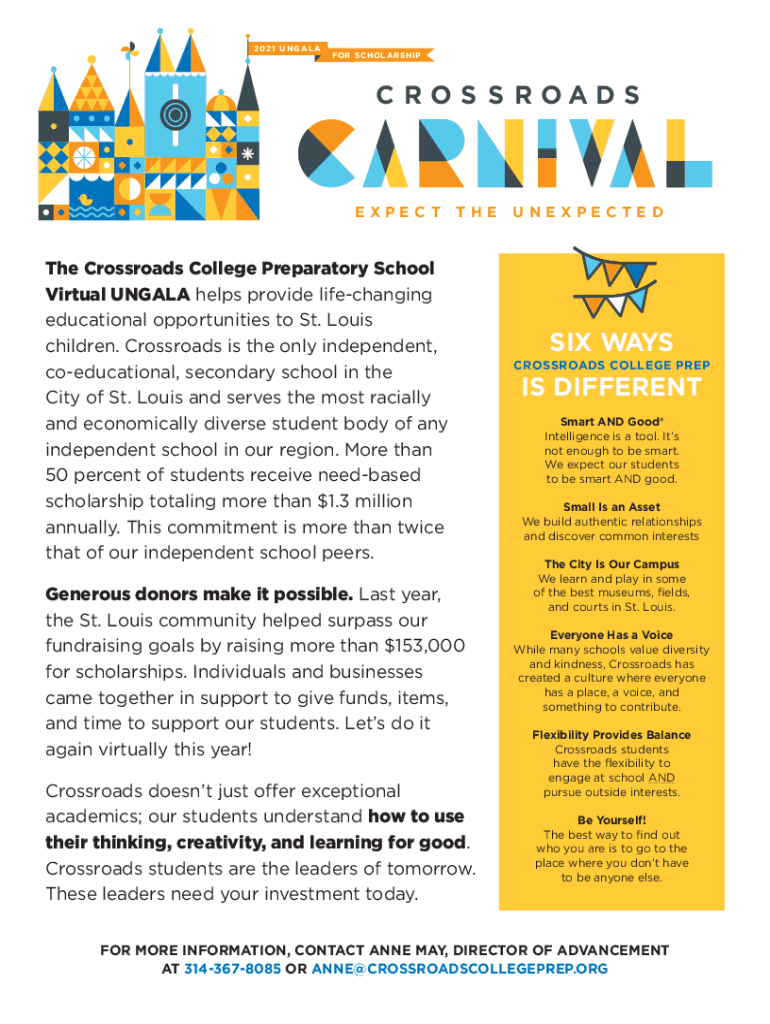 2021 UNGALA
FOR SCHOLARSHIP

CROSSROADS
CARNIVAL
EXPECT THE UNEXPECTED

The Crossroads College Preparatory School Virtual UNGALA helps provide life-changing educational opportunities to St. Louis children. Crossroads is the only independent, co-educational, secondary school in the City of St. Louis and serves the most racially and economically diverse student body of any independent school in our region. More than 50 percent of students receive need-based scholarship totaling more than $1.3 million annually. This commitment is more than twice that of our independent school peers.

Generous donors make it possible. Last year, the St. Louis community helped surpass our fundraising goals by raising more than $153,000 for scholarships. Individuals and businesses came together in support to give funds, items, and time to support our students. Let's do it again virtually this year!

Crossroads doesn't just offer exceptional academics; our students understand how to use their thinking, creativity, and learning for good. Crossroads students are the leaders of tomorrow. These leaders need your investment today.

SIX WAYS
CROSSROADS COLLEGE PREP
IS DIFFERENT

Smart AND Good®
Intelligence is a tool. It's not enough to be smart. We expect our students to be smart AND good.

Small Is an Asset
We build authentic relationships and discover common interests

The City Is Our Campus
We learn and play in some of the best museums, fields, and courts in St. Louis.

Everyone Has a Voice
While many schools value diversity and kindness, Crossroads has created a culture where everyone has a place, a voice, and something to contribute.

Flexibility Provides Balance
Crossroads students have the flexibility to engage at school AND pursue outside interests.

Be Yourself!
The best way to find out who you are is to go to the place where you don't have to be anyone else.

FOR MORE INFORMATION, CONTACT ANNE MAY, DIRECTOR OF ADVANCEMENT AT 314-367-8085 OR ANNE@CROSSROADSCOLLEGEPREP.ORG